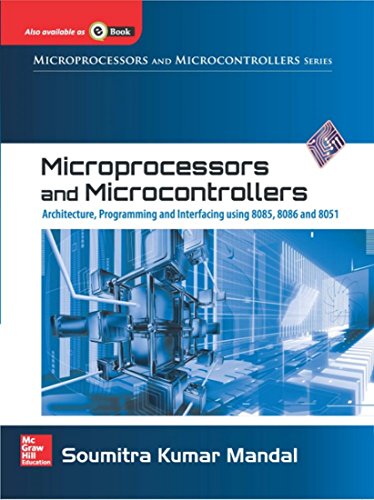 Also available as e Book

MICROPROCESSORS AND MICROCONTROLLERS SERIES

Microprocessors and Microcontrollers

Architecture, Programming and Interfacing using 8085, 8086 and 8051

Mc Graw Hill Education

Soumitra Kumar Mandal